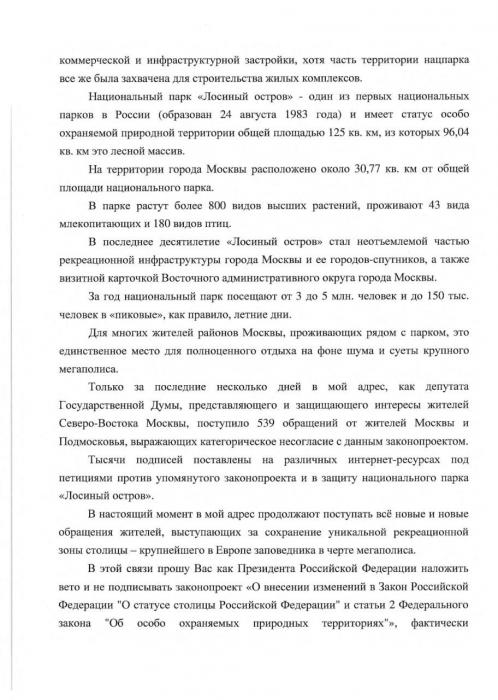 коммерческой и инфраструктурной застройки, хотя часть территории нацпарка все же была захвачена для строительства жилых комплексов.

Национальный парк «Лосиный остров» - один из первых национальных парков в России (образован 24 августа 1983 года) и имеет статус особо охраняемой природной территории общей площадью 125 кв. км, из которых 96,04 кв. км это лесной массив.

На территории города Москвы расположено около 30,77 кв. км от общей площади национального парка.

В парке растут более 800 видов высших растений, проживают 43 вида млекопитающих и 180 видов птиц.

В последнее десятилетие «Лосиный остров» стал неотъемлемой частью рекреационной инфраструктуры города Москвы и ее городов-спутников, а также визитной карточкой Восточного административного округа города Москвы.

За год национальный парк посещают от 3 до 5 млн. человек и до 150 тыс. человек в «пиковые», как правило, летние дни.

Для многих жителей районов Москвы, проживающих рядом с парком, это единственное место для полноценного отдыха на фоне шума и суеты крупного мегаполиса.

Только за последние несколько дней в мой адрес, как депутата Государственной Думы, представляющего и защищающего интересы жителей Северо-Востока Москвы, поступило 539 обращений от жителей Москвы и Подмосковья, выражающих категорическое несогласие с данным законопроектом.

Тысячи подписей поставлены на различных интернет-ресурсах под петициями против упомянутого законопроекта и в защиту национального парка «Лосиный остров».

В настоящий момент в мой адрес продолжают поступать всё новые и новые обращения жителей, выступающих за сохранение уникальной рекреационной зоны столицы – крупнейшего в Европе заповедника в черте мегаполиса.

В этой связи прошу Вас как Президента Российской Федерации наложить вето и не подписывать законопроект «О внесении изменений в Закон Российской Федерации "О статусе столицы Российской Федерации" и статьи 2 Федерального закона "Об особо охраняемых природных территориях"», фактически